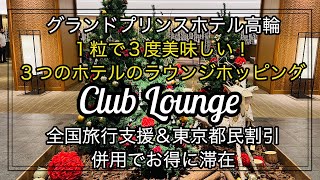 グランドプリンスホテル高輪
１粒で３度美味しい！
３つのホテルのラウンジホッピング
Club Lounge
全国旅行支援＆東京都民割引
併用でお得に滞在